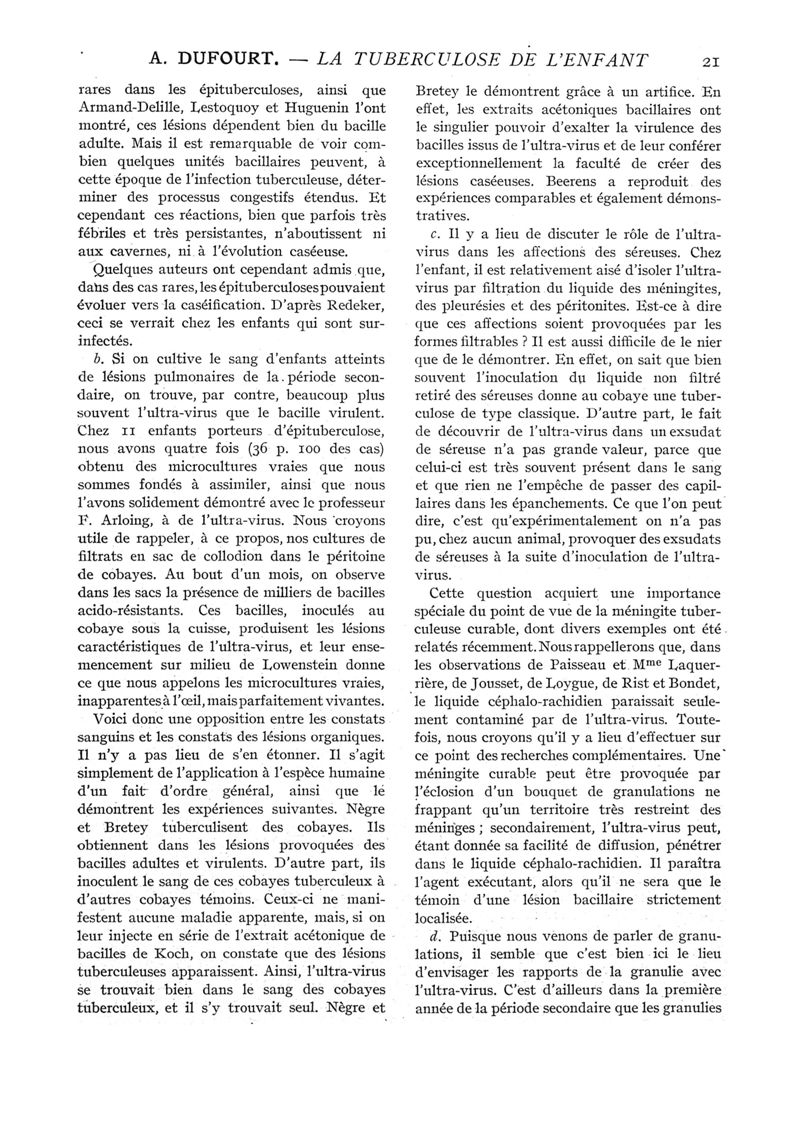 A. DUFOURT. — LA TUBERCULOSE DE L'ENFANT 21

rares dans les épituberculoses, ainsi que Armand-Delille, Lestoquoy et Huguenin l'ont montré, ces lésions dépendent bien du bacille adulte. Mais il est remarquable de voir combien quelques unités bacillaires peuvent, à cette époque de l'infection tuberculeuse, déterminer des processus congestifs étendus. Et cependant ces réactions, bien que parfois très fébriles et très persistantes, n'aboutissent ni aux cavernes, ni à l'évolution caséeuse.

Quelques auteurs ont cependant admis que, dans des cas rares, les épituberculoses pouvaient évoluer vers la caséification. D'après Redeker, ceci se verrait chez les enfants qui sont surinfectés.

b. Si on cultive le sang d'enfants atteints de lésions pulmonaires de la période secondaire, on trouve, par contre, beaucoup plus souvent l'ultra-virus que le bacille virulent. Chez 11 enfants porteurs d'épituberculose, nous avons quatre fois (36 p. 100 des cas) obtenu des microcultures vraies que nous sommes fondés à assimiler, ainsi que nous l'avons solidement démontré avec le professeur F. Arloing, à de l'ultra-virus. Nous croyons utile de rappeler, à ce propos, nos cultures de filtrats en sac de collodion dans le péritoine de cobayes. Au bout d'un mois, on observe dans les sacs la présence de milliers de bacilles acido-résistants. Ces bacilles, inoculés au cobaye sous la cuisse, produisent les lésions caractéristiques de l'ultra-virus, et leur ensemencement sur milieu de Lowenstein donne ce que nous appelons les microcultures vraies, inapparentes à l'œil, mais parfaitement vivantes.

Voici donc une opposition entre les constats sanguins et les constats des lésions organiques. Il n'y a pas lieu de s'en étonner. Il s'agit simplement de l'application à l'espèce humaine d'un fait d'ordre général, ainsi que le démontrent les expériences suivantes. Nègre et Bretey tuberculisent des cobayes. Ils obtiennent dans les lésions provoquées des bacilles adultes et virulents. D'autre part, ils inoculent le sang de ces cobayes tuberculeux à d'autres cobayes témoins. Ceux-ci ne manifestent aucune maladie apparente, mais, si on leur injecte en série de l'extrait acétonique de bacilles de Koch, on constate que des lésions tuberculeuses apparaissent. Ainsi, l'ultra-virus se trouvait bien dans le sang des cobayes tuberculeux, et il s'y trouvait seul. Nègre et Bretey le démontrent grâce à un artifice. En effet, les extraits acétoniques bacillaires ont le singulier pouvoir d'exalter la virulence des bacilles issus de l'ultra-virus et de leur conférer exceptionnellement la faculté de créer des lésions caséeuses. Beerens a reproduit des expériences comparables et également démonstratives.

c. Il y a lieu de discuter le rôle de l'ultra-virus dans les affections des séreuses. Chez l'enfant, il est relativement aisé d'isoler l'ultra-virus par filtration du liquide des méningites, des pleurésies et des péritonites. Est-ce à dire que ces affections soient provoquées par les formes filtrables ? Il est aussi difficile de le nier que de le démontrer. En effet, on sait que bien souvent l'inoculation du liquide non filtré retiré des séreuses donne au cobaye une tuberculose de type classique. D'autre part, le fait de découvrir de l'ultra-virus dans un exsudat de séreuse n'a pas grande valeur, parce que celui-ci est très souvent présent dans le sang et que rien ne l'empêche de passer des capillaires dans les épanchements. Ce que l'on peut dire, c'est qu'expérimentalement on n'a pas pu, chez aucun animal, provoquer des exsudats de séreuses à la suite d'inoculation de l'ultra-virus.

Cette question acquiert une importance spéciale du point de vue de la méningite tuberculeuse curable, dont divers exemples ont été relatés récemment. Nous rappellerons que, dans les observations de Paisseau et M$^{me}$ Laquerrière, de Jousset, de Loygue, de Rist et Bondet, le liquide céphalo-rachidien paraissait seulement contaminé par de l'ultra-virus. Toutefois, nous croyons qu'il y a lieu d'effectuer sur ce point des recherches complémentaires. Une méningite curable peut être provoquée par l'éclosion d'un bouquet de granulations ne frappant qu'un territoire très restreint des méninges ; secondairement, l'ultra-virus peut, étant donnée sa facilité de diffusion, pénétrer dans le liquide céphalo-rachidien. Il paraîtra l'agent exécutant, alors qu'il ne sera que le témoin d'une lésion bacillaire strictement localisée.

d. Puisque nous venons de parler de granulations, il semble que c'est bien ici le lieu d'envisager les rapports de la granulie avec l'ultra-virus. C'est d'ailleurs dans la première année de la période secondaire que les granulies